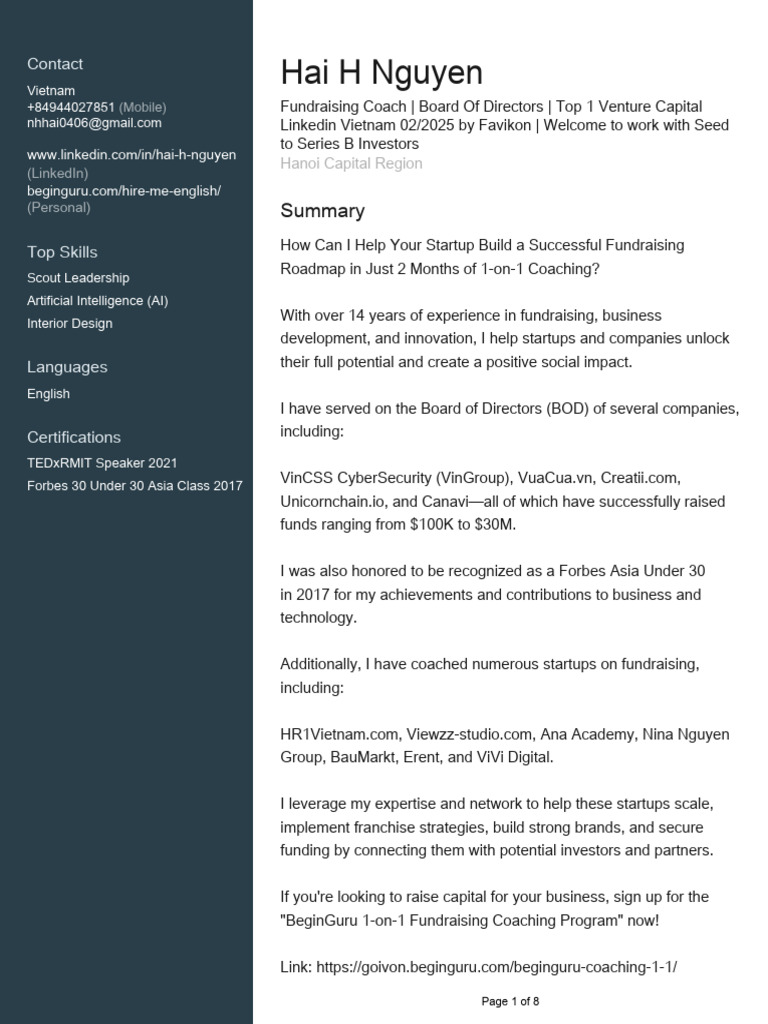 Contact
Vietnam
+84944027851 (Mobile)
nhhai0406@gmail.com

www.linkedin.com/in/hai-h-nguyen (LinkedIn)
beginguru.com/hire-me-english/ (Personal)

Top Skills
Scout Leadership
Artificial Intelligence (AI)
Interior Design

Languages
English

Certifications
TEDxRMIT Speaker 2021
Forbes 30 Under 30 Asia Class 2017

Hai H Nguyen
Fundraising Coach | Board Of Directors | Top 1 Venture Capital Linkedin Vietnam 02/2025 by Favikon | Welcome to work with Seed to Series B Investors
Hanoi Capital Region

Summary
How Can I Help Your Startup Build a Successful Fundraising Roadmap in Just 2 Months of 1-on-1 Coaching?

With over 14 years of experience in fundraising, business development, and innovation, I help startups and companies unlock their full potential and create a positive social impact.

I have served on the Board of Directors (BOD) of several companies, including:

VinCSS CyberSecurity (VinGroup), VuaCua.vn, Creatii.com, Unicornchain.io, and Canavi—all of which have successfully raised funds ranging from $100K to $30M.

I was also honored to be recognized as a Forbes Asia Under 30 in 2017 for my achievements and contributions to business and technology.

Additionally, I have coached numerous startups on fundraising, including:

HR1Vietnam.com, Viewzz-studio.com, Ana Academy, Nina Nguyen Group, BauMarkt, Erent, and ViVi Digital.

I leverage my expertise and network to help these startups scale, implement franchise strategies, build strong brands, and secure funding by connecting them with potential investors and partners.

If you're looking to raise capital for your business, sign up for the "BeginGuru 1-on-1 Fundraising Coaching Program" now!

Link: https://goivon.beginguru.com/beginguru-coaching-1-1/

Page 1 of 8